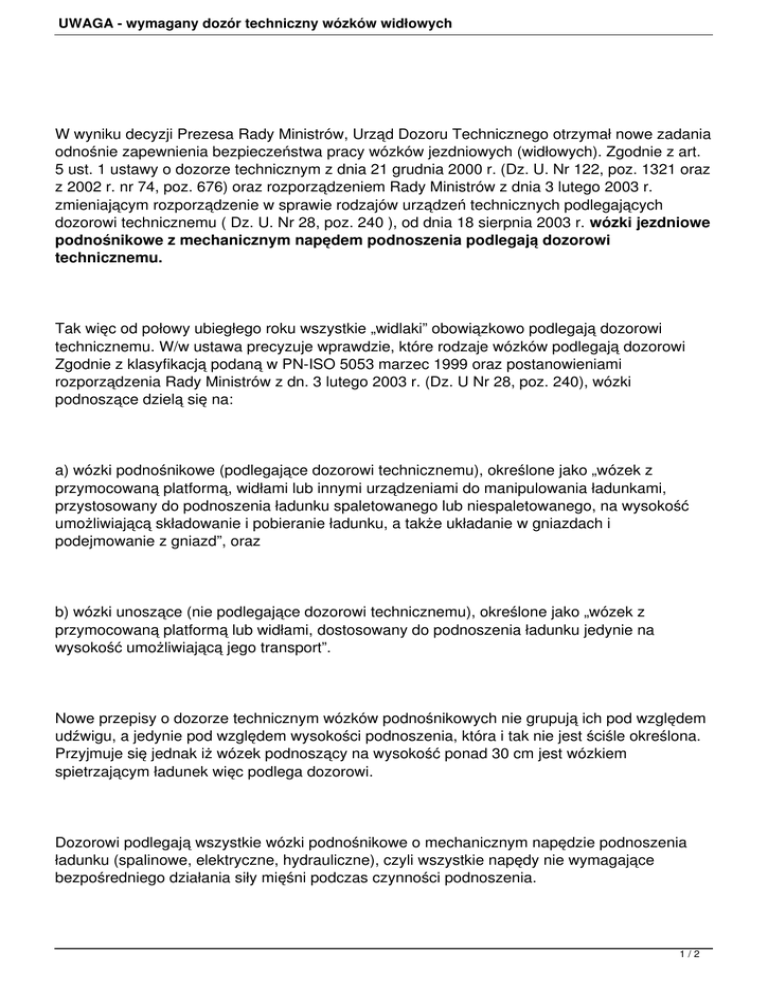 UWAGA - wymagany dozór techniczny wózków widłowych

W wyniku decyzji Prezesa Rady Ministrów, Urząd Dozoru Technicznego otrzymał nowe zadania odnośnie zapewnienia bezpieczeństwa pracy wózków jezdniowych (widłowych). Zgodnie z art. 5 ust. 1 ustawy o dozorze technicznym z dnia 21 grudnia 2000 r. (Dz. U. Nr 122, poz. 1321 oraz z 2002 r. nr 74, poz. 676) oraz rozporządzeniem Rady Ministrów z dnia 3 lutego 2003 r. zmieniającym rozporządzenie w sprawie rodzajów urządzeń technicznych podlegających dozorowi technicznemu ( Dz. U. Nr 28, poz. 240 ), od dnia 18 sierpnia 2003 r. wózki jezdniowe podnośnikowe z mechanicznym napędem podnoszenia podlegają dozorowi technicznemu.

Tak więc od połowy ubiegłego roku wszystkie „widlaki" obowiązkowo podlegają dozorowi technicznemu. W/w ustawa precyzuje wprawdzie, które rodzaje wózków podlegają dozorowi Zgodnie z klasyfikacją podaną w PN-ISO 5053 marzec 1999 oraz postanowieniami rozporządzenia Rady Ministrów z dn. 3 lutego 2003 r. (Dz. U Nr 28, poz. 240), wózki podnoszące dzielą się na:

a) wózki podnośnikowe (podlegające dozorowi technicznemu), określone jako „wózek z przymocowaną platformą, widłami lub innymi urządzeniami do manipulowania ładunkami, przystosowany do podnoszenia ładunku spaletowanego lub niespaletowanego, na wysokość umożliwiającą składowanie i pobieranie ładunku, a także układanie w gniazdach i podejmowanie z gniazd", oraz

b) wózki unoszące (nie podlegające dozorowi technicznemu), określone jako „wózek z przymocowaną platformą lub widłami, dostosowany do podnoszenia ładunku jedynie na wysokość umożliwiającą jego transport".

Nowe przepisy o dozorze technicznym wózków podnośnikowych nie grupują ich pod względem udźwigu, a jedynie pod względem wysokości podnoszenia, która i tak nie jest ściśle określona. Przyjmuje się jednak iż wózek podnoszący na wysokość ponad 30 cm jest wózkiem spietrzającym ładunek więc podlega dozorowi.

Dozorowi podlegają wszystkie wózki podnośnikowe o mechanicznym napędzie podnoszenia ładunku (spalinowe, elektryczne, hydrauliczne), czyli wszystkie napędy nie wymagające bezpośredniego działania siły mięśni podczas czynności podnoszenia.

1 / 2